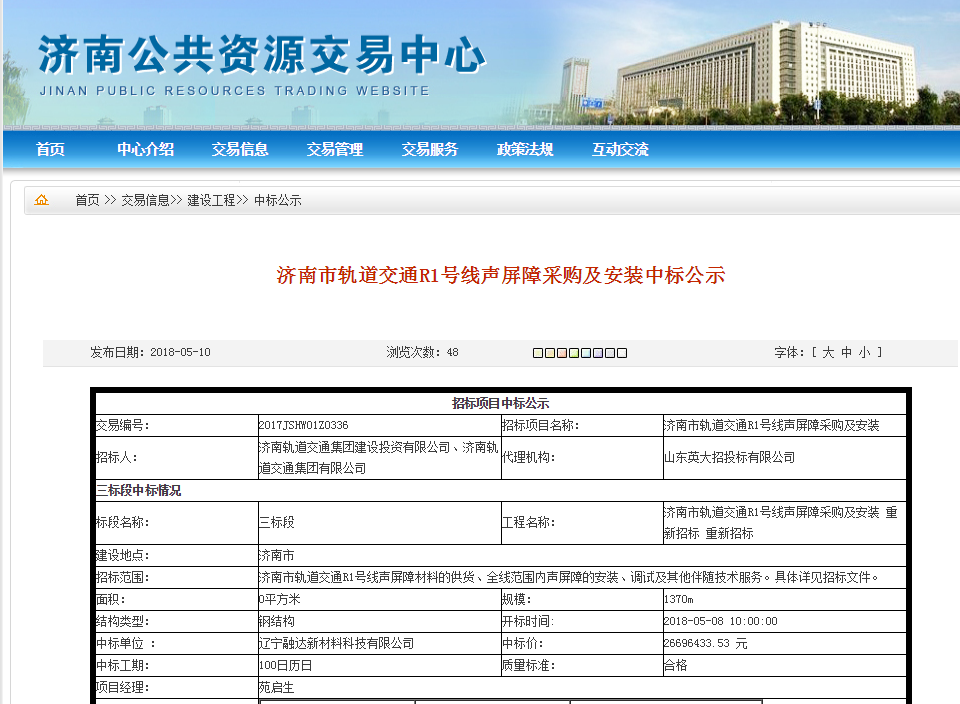 济南公共资源交易中心
JINAN PUBLIC RESOURCES TRADING WEBSITE

首页 中心介绍 交易信息 交易管理 交易服务 政策法规 互动交流

首页 >> 交易信息>> 建设工程>> 中标公示

济南市轨道交通R1号线声屏障采购及安装中标公示

发布日期：2018-05-10 浏览次数：48 字体：[ 大 中 小 ]

| 招标项目中标公示 | | | |
|---|---|---|---|
| 交易编号: | 2017JSHW01Z0336 | 招标项目名称: | 济南市轨道交通R1号线声屏障采购及安装 |
| 招标人: | 济南轨道交通集团建设投资有限公司、济南轨道交通集团有限公司 | 代理机构: | 山东英大招投标有限公司 |
| 三标段中标情况 | | | |
| 标段名称: | 三标段 | 工程名称: | 济南市轨道交通R1号线声屏障采购及安装 重新招标 重新招标 |
| 建设地点: | 济南市 | | |
| 招标范围: | 济南市轨道交通R1号线声屏障材料的供货、全线范围内声屏障的安装、调试及其他伴随技术服务。具体详见招标文件。 | | |
| 面积: | 0平方米 | 规模: | 1370m |
| 结构类型: | 钢结构 | 开标时间: | 2018-05-08 10:00:00 |
| 中标单位 : | 辽宁融达新材料科技有限公司 | 中标价: | 26696433.53 元 |
| 中标工期: | 100日历日 | 质量标准: | 合格 |
| 项目经理: | 苑启生 | | |